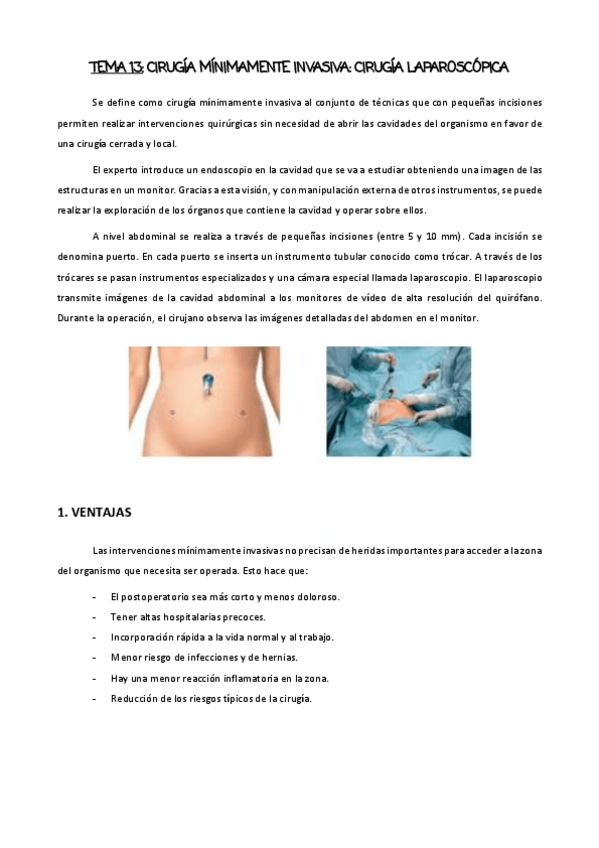 TEMA 13: CIRUGÍA MÍNIMAMENTE INVASIVA: CIRUGÍA LAPAROSCÓPICA

Se define como cirugía mínimamente invasiva al conjunto de técnicas que con pequeñas incisiones permiten realizar intervenciones quirúrgicas sin necesidad de abrir las cavidades del organismo en favor de una cirugía cerrada y local.

El experto introduce un endoscopio en la cavidad que se va a estudiar obteniendo una imagen de las estructuras en un monitor. Gracias a esta visión, y con manipulación externa de otros instrumentos, se puede realizar la exploración de los órganos que contiene la cavidad y operar sobre ellos.

A nivel abdominal se realiza a través de pequeñas incisiones (entre 5 y 10 mm). Cada incisión se denomina puerto. En cada puerto se inserta un instrumento tubular conocido como trócar. A través de los trócares se pasan instrumentos especializados y una cámara especial llamada laparoscopio. El laparoscopio transmite imágenes de la cavidad abdominal a los monitores de vídeo de alta resolución del quirófano. Durante la operación, el cirujano observa las imágenes detalladas del abdomen en el monitor.

1. VENTAJAS

Las intervenciones mínimamente invasivas no precisan de heridas importantes para acceder a la zona del organismo que necesita ser operada. Esto hace que:

- El postoperatorio sea más corto y menos doloroso.
- Tener altas hospitalarias precoces.
- Incorporación rápida a la vida normal y al trabajo.
- Menor riesgo de infecciones y de hernias.
- Hay una menor reacción inflamatoria en la zona.
- Reducción de los riesgos típicos de la cirugía.